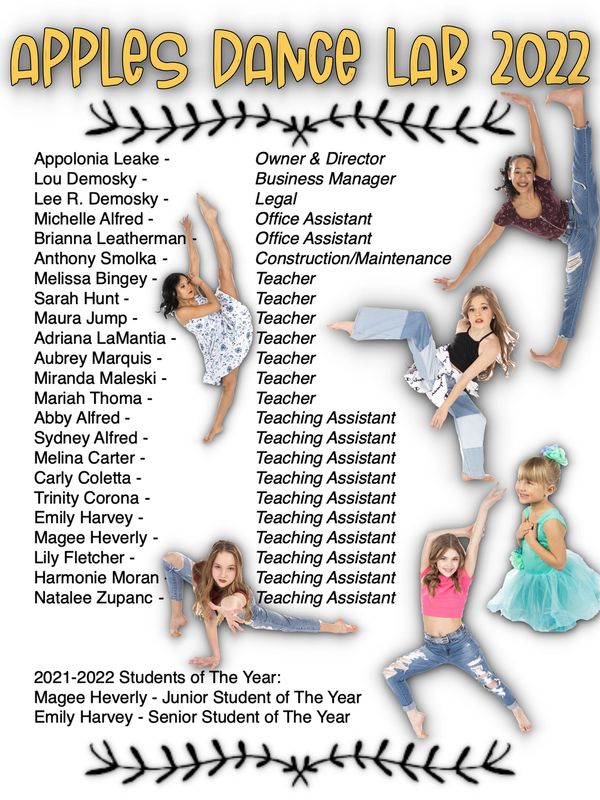 APPLES DANCE LAB 2022

Appolonia Leake - Owner & Director
Lou Demosky - Business Manager
Lee R. Demosky - Legal
Michelle Alfred - Office Assistant
Brianna Leatherman - Office Assistant
Anthony Smolka - Construction/Maintenance
Melissa Bingey - Teacher
Sarah Hunt - Teacher
Maura Jump - Teacher
Adriana LaMantia - Teacher
Aubrey Marquis - Teacher
Miranda Maleski - Teacher
Mariah Thoma - Teacher
Abby Alfred - Teaching Assistant
Sydney Alfred - Teaching Assistant
Melina Carter - Teaching Assistant
Carly Coletta - Teaching Assistant
Trinity Corona - Teaching Assistant
Emily Harvey - Teaching Assistant
Magee Heverly - Teaching Assistant
Lily Fletcher - Teaching Assistant
Harmonie Moran - Teaching Assistant
Natalee Zupanc - Teaching Assistant

2021-2022 Students of The Year:
Magee Heverly - Junior Student of The Year
Emily Harvey - Senior Student of The Year